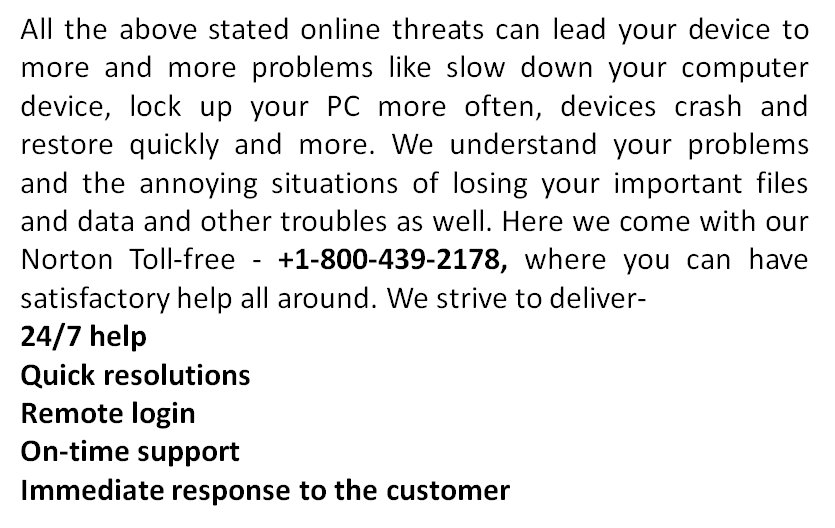 All the above stated online threats can lead your device to more and more problems like slow down your computer device, lock up your PC more often, devices crash and restore quickly and more. We understand your problems and the annoying situations of losing your important files and data and other troubles as well. Here we come with our Norton Toll-free - +1-800-439-2178, where you can have satisfactory help all around. We strive to deliver-

24/7 help
Quick resolutions
Remote login
On-time support
Immediate response to the customer